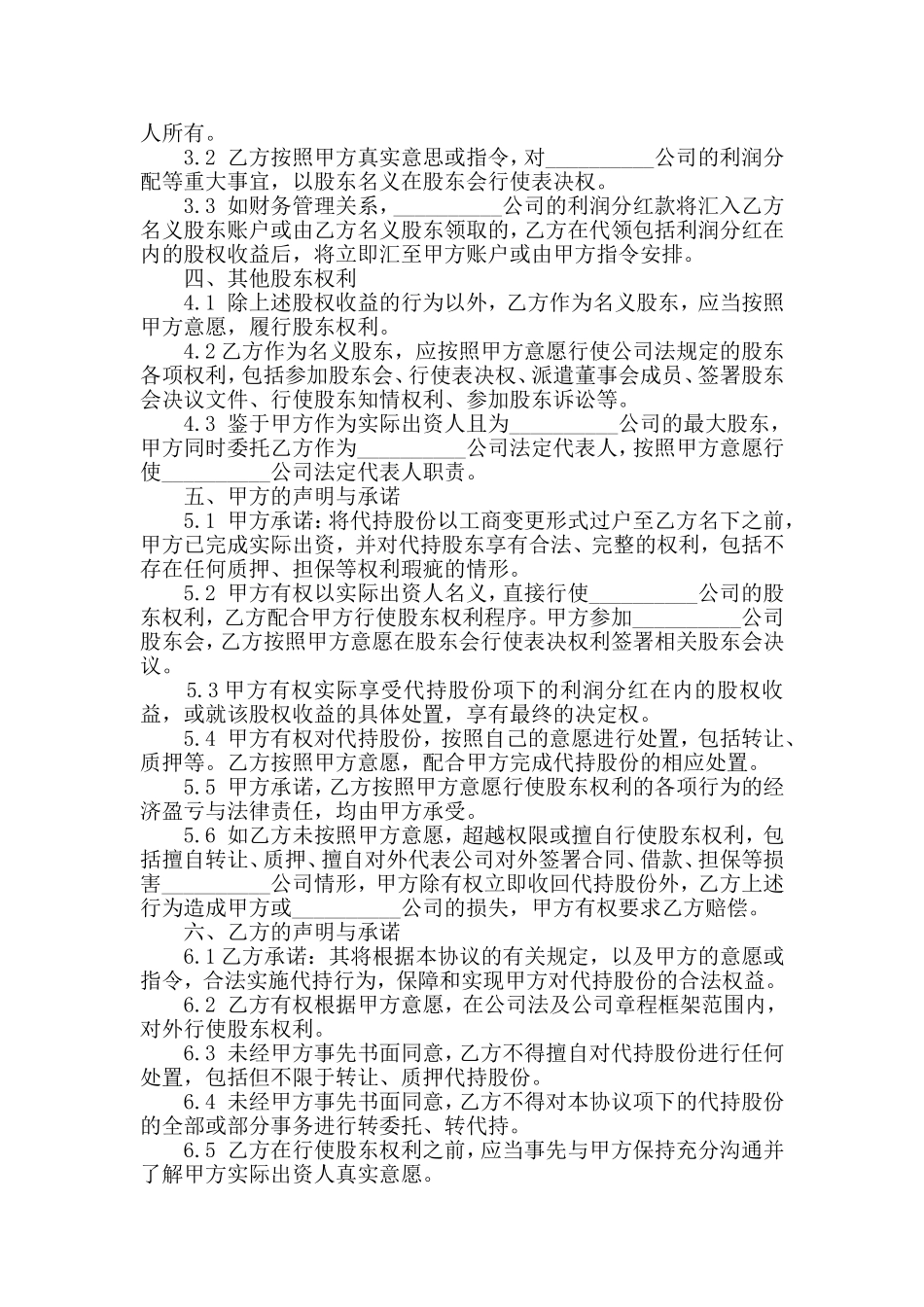 人所有。

3.2 乙方按照甲方真实意思或指令，对__________公司的利润分配等重大事宜，以股东名义在股东会行使表决权。

3.3 如财务管理关系，__________公司的利润分红款将汇入乙方名义股东账户或由乙方名义股东领取的，乙方在代领包括利润分红在内的股权收益后，将立即汇至甲方账户或由甲方指令安排。

四、其他股东权利

4.1 除上述股权收益的行为以外，乙方作为名义股东，应当按照甲方意愿，履行股东权利。

4.2 乙方作为名义股东，应按照甲方意愿行使公司法规定的股东各项权利，包括参加股东会、行使表决权、派遣董事会成员、签署股东会决议文件、行使股东知情权利、参加股东诉讼等。

4.3 鉴于甲方作为实际出资人且为__________公司的最大股东，甲方同时委托乙方作为__________公司法定代表人，按照甲方意愿行使__________公司法定代表人职责。

五、甲方的声明与承诺

5.1 甲方承诺：将代持股份以工商变更形式过户至乙方名下之前，甲方已完成实际出资，并对代持股东享有合法、完整的权利，包括不存在任何质押、担保等权利瑕疵的情形。

5.2 甲方有权以实际出资人名义，直接行使__________公司的股东权利，乙方配合甲方行使股东权利程序。甲方参加__________公司股东会，乙方按照甲方意愿在股东会行使表决权利签署相关股东会决议。

5.3 甲方有权实际享受代持股份项下的利润分红在内的股权收益，或就该股权收益的具体处置，享有最终的决定权。

5.4 甲方有权对代持股份，按照自己的意愿进行处置，包括转让、质押等。乙方按照甲方意愿，配合甲方完成代持股份的相应处置。

5.5 甲方承诺，乙方按照甲方意愿行使股东权利的各项行为的经济盈亏与法律责任，均由甲方承受。

5.6 如乙方未按照甲方意愿，超越权限或擅自行使股东权利，包括擅自转让、质押、擅自对外代表公司对外签署合同、借款、担保等损害__________公司情形，甲方除有权立即收回代持股份外，乙方上述行为造成甲方或__________公司的损失，甲方有权要求乙方赔偿。

六、乙方的声明与承诺

6.1 乙方承诺：其将根据本协议的有关规定，以及甲方的意愿或指令，合法实施代持行为，保障和实现甲方对代持股份的合法权益。

6.2 乙方有权根据甲方意愿，在公司法及公司章程框架范围内，对外行使股东权利。

6.3 未经甲方事先书面同意，乙方不得擅自对代持股份进行任何处置，包括但不限于转让、质押代持股份。

6.4 未经甲方事先书面同意，乙方不得对本协议项下的代持股份的全部或部分事务进行转委托、转代持。

6.5 乙方在行使股东权利之前，应当事先与甲方保持充分沟通并了解甲方实际出资人真实意愿。